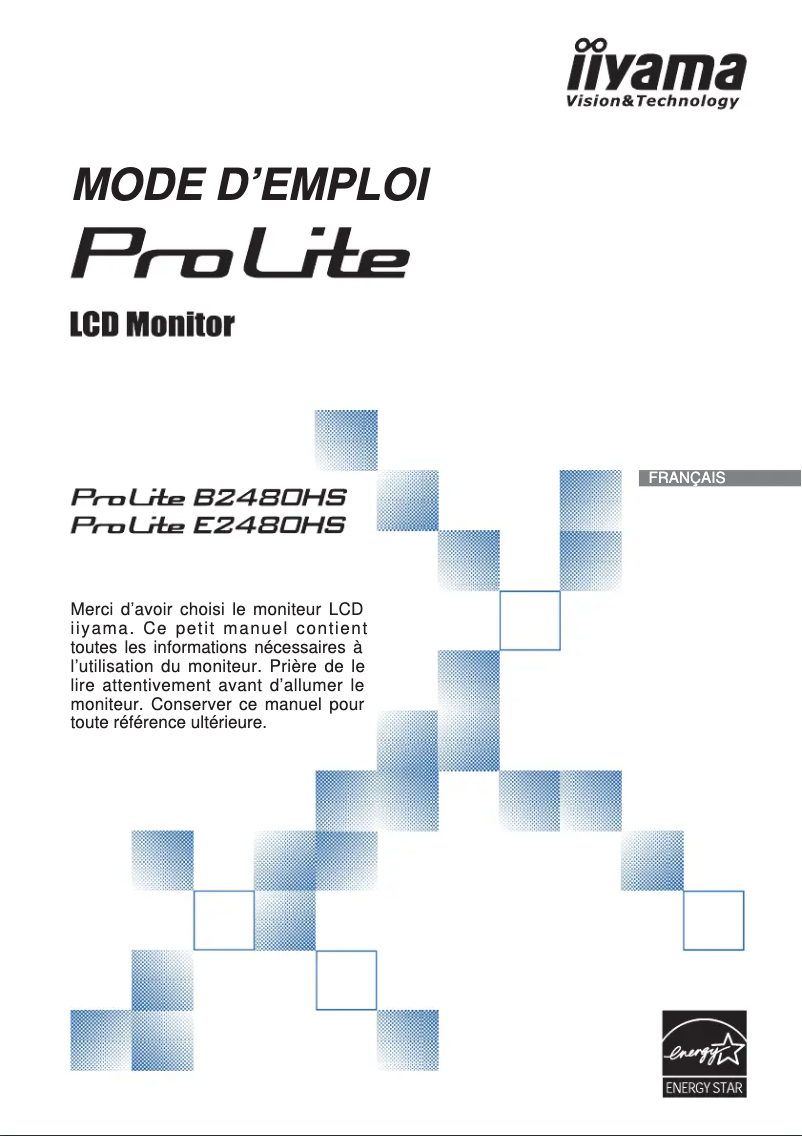 iiyama
Vision&Technology

MODE D'EMPLOI

ProLite

LCD Monitor

FRANÇAIS

ProLite B2480HS
ProLite E2480HS

Merci d'avoir choisi le moniteur LCD iiyama. Ce petit manuel contient toutes les informations nécessaires à l'utilisation du moniteur. Prière de le lire attentivement avant d'allumer le moniteur. Conserver ce manuel pour toute référence ultérieure.

energy
ENERGY STAR